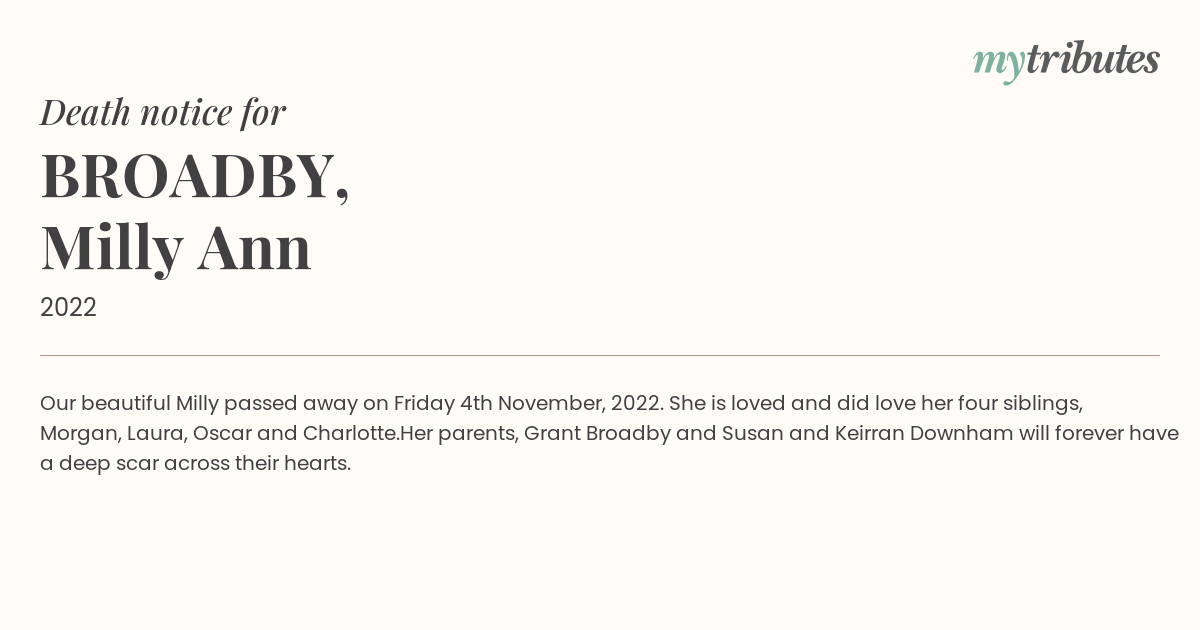 mytributes

Death notice for

BROADBY,
Milly Ann

2022

Our beautiful Milly passed away on Friday 4th November, 2022. She is loved and did love her four siblings, Morgan, Laura, Oscar and Charlotte.Her parents, Grant Broadby and Susan and Keirran Downham will forever have a deep scar across their hearts.